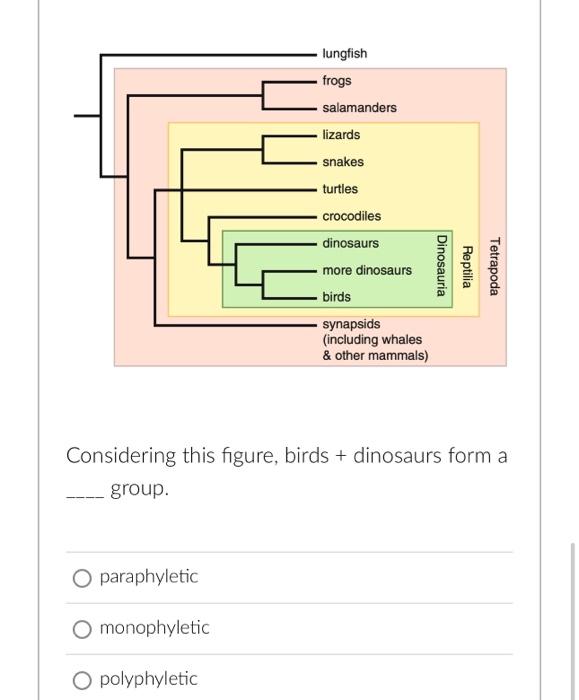 lungfish
frogs
salamanders
lizards
snakes
turtles
crocodiles
dinosaurs
more dinosaurs
birds
synapsids (including whales & other mammals)
Dinosauria
Reptilia
Tetrapoda

Considering this figure, birds + dinosaurs form a ____ group.

paraphyletic

monophyletic

polyphyletic